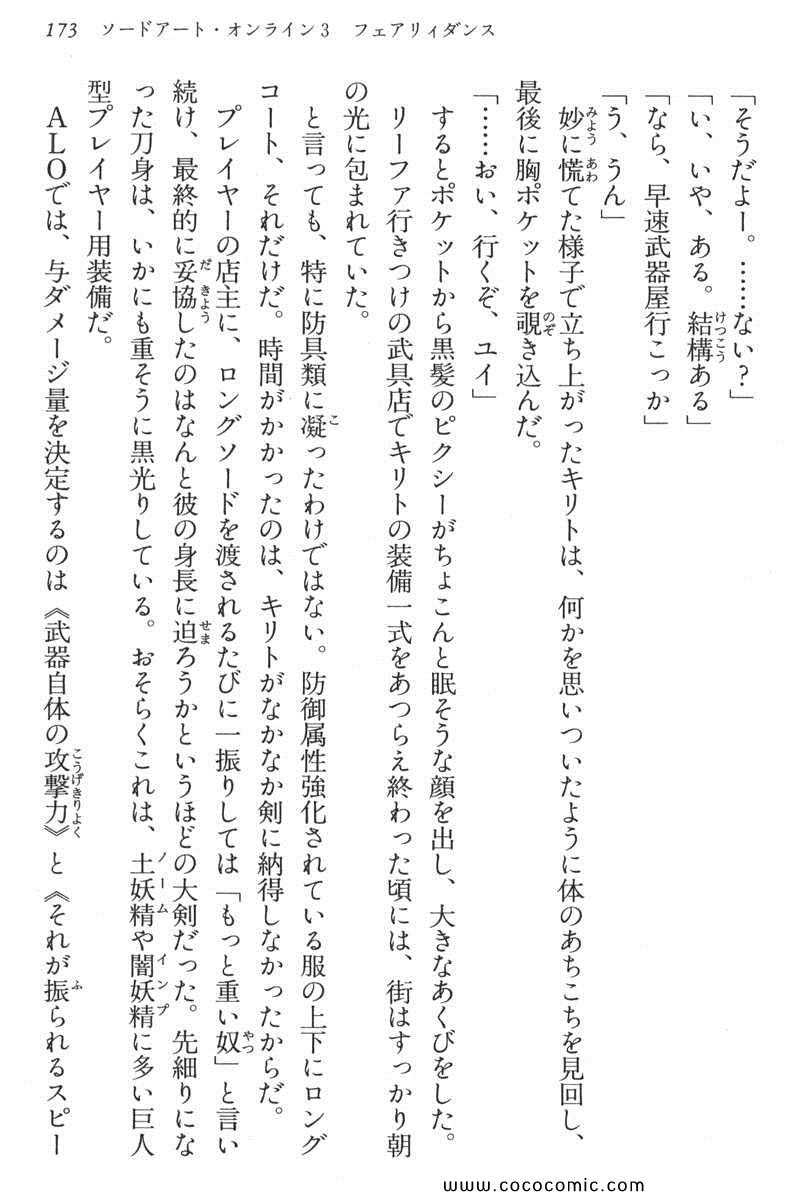 173　ソードアート・オンライン3　フェアリィダンス

「そうだよー。……ない？」

「い、いや、ある。結構ある」

「なら、早速武器屋行こっか」

「う、うん」

妙に慌てた様子で立ち上がったキリトは、何かを思いついたように体のあちこちを見回し、最後に胸ポケットを覗き込んだ。

「……おい、行くぞ、ユイ」

するとポケットから黒髪のピクシーがちょこんと眠そうな顔を出し、大きなあくびをした。

リーファ行きつけの武具店でキリトの装備一式をあつらえ終わった頃には、街はすっかり朝の光に包まれていた。

と言っても、特に防具類に凝ったわけではない。防御属性強化されている服の上下にロングコート、それだけだ。時間がかかったのは、キリトがなかなか剣に納得しなかったからだ。

プレイヤーの店主に、ロングソードを渡されるたびに一振りしては「もっと重い奴」と言い続け、最終的に妥協したのはなんと彼の身長に迫ろうかというほどの大剣だった。先細りになった刀身は、いかにも重そうに黒光りしている。おそらくこれは、土妖精や闇妖精に多い巨人型プレイヤー用装備だ。

ＡＬＯでは、与ダメージ量を決定するのは《武器自体の攻撃力》と《それが振られるスピー

www.cococomic.com